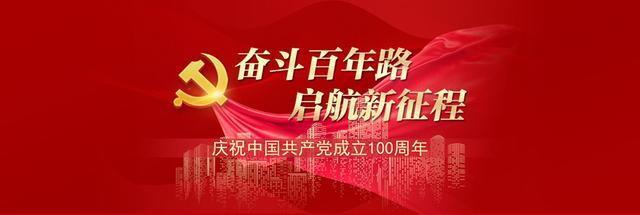 奋斗百年路
启航新征程

庆祝中国共产党成立100周年